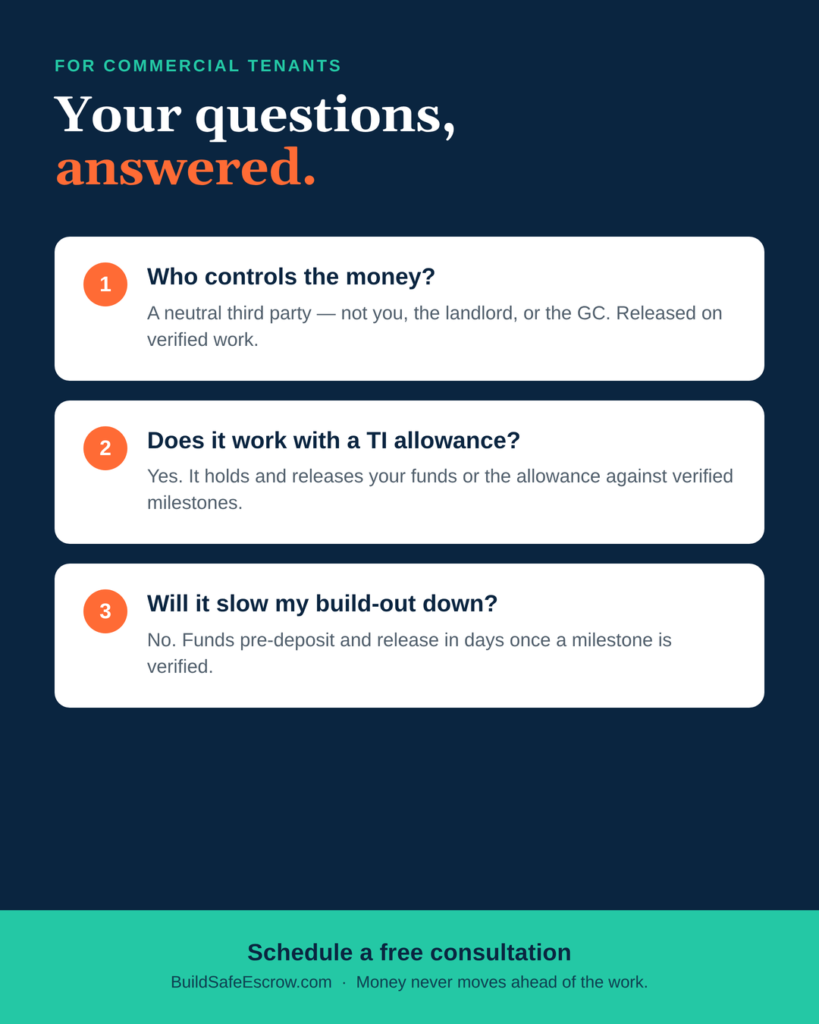 FOR COMMERCIAL TENANTS

Your questions, answered.

1

Who controls the money?

A neutral third party — not you, the landlord, or the GC. Released on verified work.

2

Does it work with a TI allowance?

Yes. It holds and releases your funds or the allowance against verified milestones.

3

Will it slow my build-out down?

No. Funds pre-deposit and release in days once a milestone is verified.

Schedule a free consultation

BuildSafeEscrow.com · Money never moves ahead of the work.